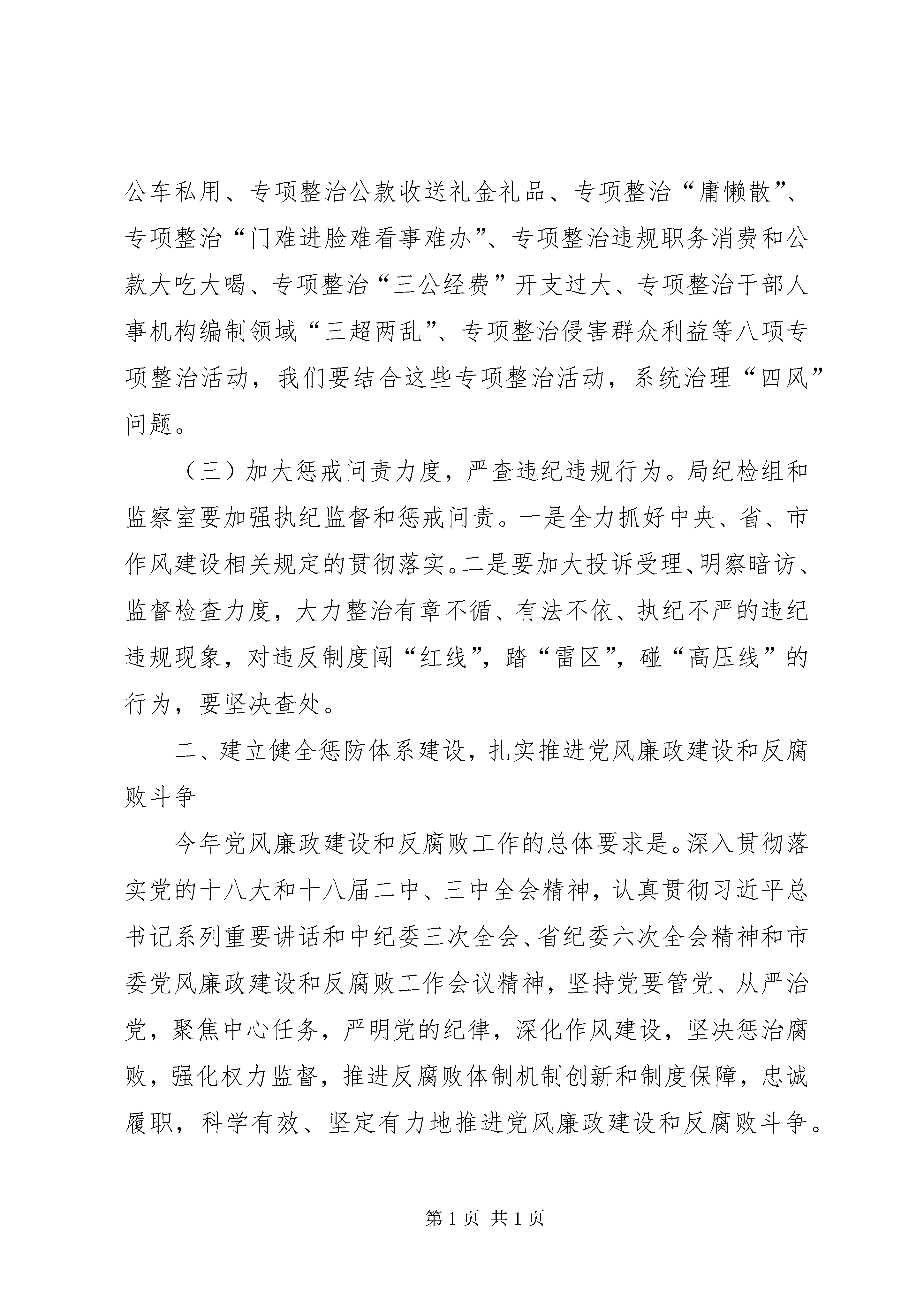 公车私用、专项整治公款收送礼金礼品、专项整治“庸懒散”、专项整治“门难进脸难看事难办”、专项整治违规职务消费和公款大吃大喝、专项整治“三公经费”开支过大、专项整治干部人事机构编制领域“三超两乱”、专项整治侵害群众利益等八项专项整治活动，我们要结合这些专项整治活动，系统治理“四风”问题。

（三）加大惩戒问责力度，严查违纪违规行为。局纪检组和监察室要加强执纪监督和惩戒问责。一是全力抓好中央、省、市作风建设相关规定的贯彻落实。二是要加大投诉受理、明察暗访、监督检查力度，大力整治有章不循、有法不依、执纪不严的违纪违规现象，对违反制度闯“红线”，踏“雷区”，碰“高压线”的行为，要坚决查处。

二、建立健全惩防体系建设，扎实推进党风廉政建设和反腐败斗争

今年党风廉政建设和反腐败工作的总体要求是。深入贯彻落实党的十八大和十八届二中、三中全会精神，认真贯彻习近平总书记系列重要讲话和中纪委三次全会、省纪委六次全会精神和市委党风廉政建设和反腐败工作会议精神，坚持党要管党、从严治党，聚焦中心任务，严明党的纪律，深化作风建设，坚决惩治腐败，强化权力监督，推进反腐败体制机制创新和制度保障，忠诚履职，科学有效、坚定有力地推进党风廉政建设和反腐败斗争。

第 1 页 共 1 页